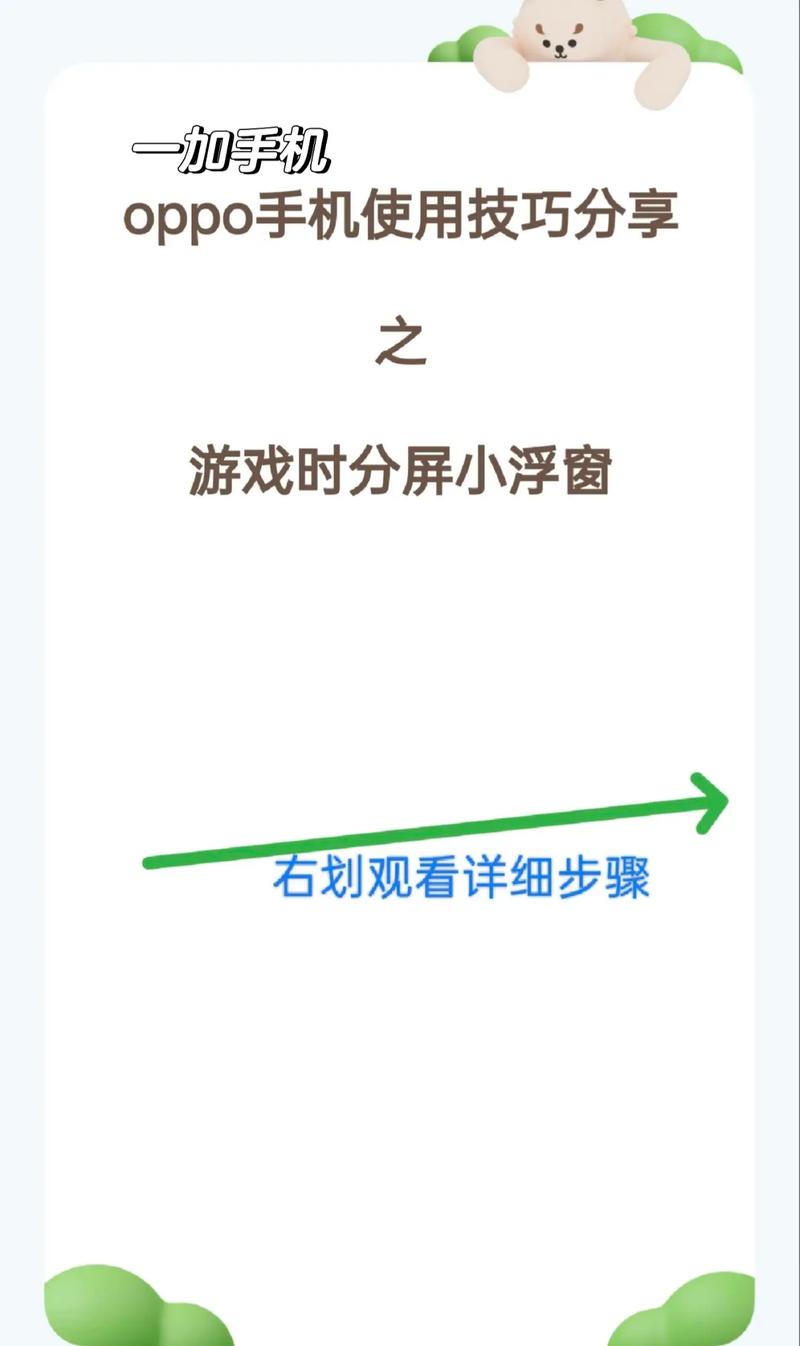 一加手机
oppo手机使用技巧分享

之

游戏时分屏小浮窗

右划观看详细步骤